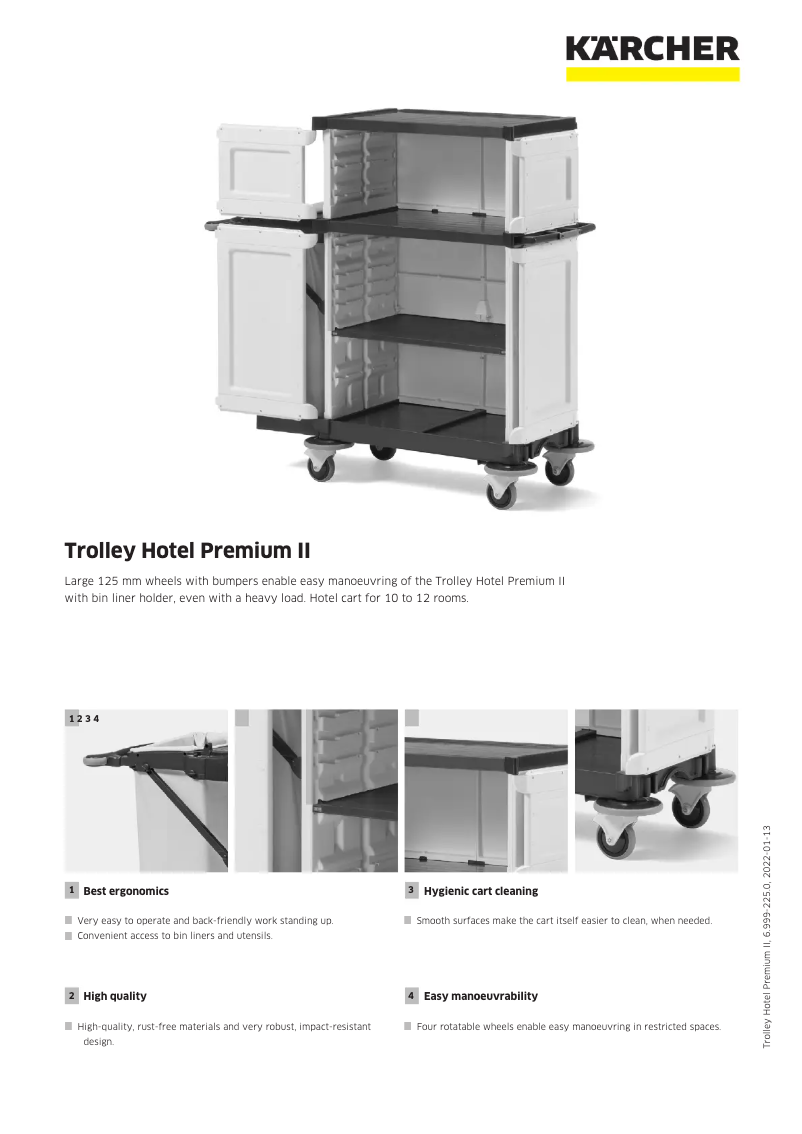 KÄRCHER

Trolley Hotel Premium II

Large 125 mm wheels with bumpers enable easy manoeuvring of the Trolley Hotel Premium II with bin liner holder, even with a heavy load. Hotel cart for 10 to 12 rooms.

1 2 3 4

1 Best ergonomics

Very easy to operate and back-friendly work standing up.
Convenient access to bin liners and utensils.

2 High quality

High-quality, rust-free materials and very robust, impact-resistant design.

3 Hygienic cart cleaning

Smooth surfaces make the cart itself easier to clean, when needed.

4 Easy manoeuvrability

Four rotatable wheels enable easy manoeuvring in restricted spaces.

Trolley Hotel Premium II, 6.999-225.0, 2022-01-13